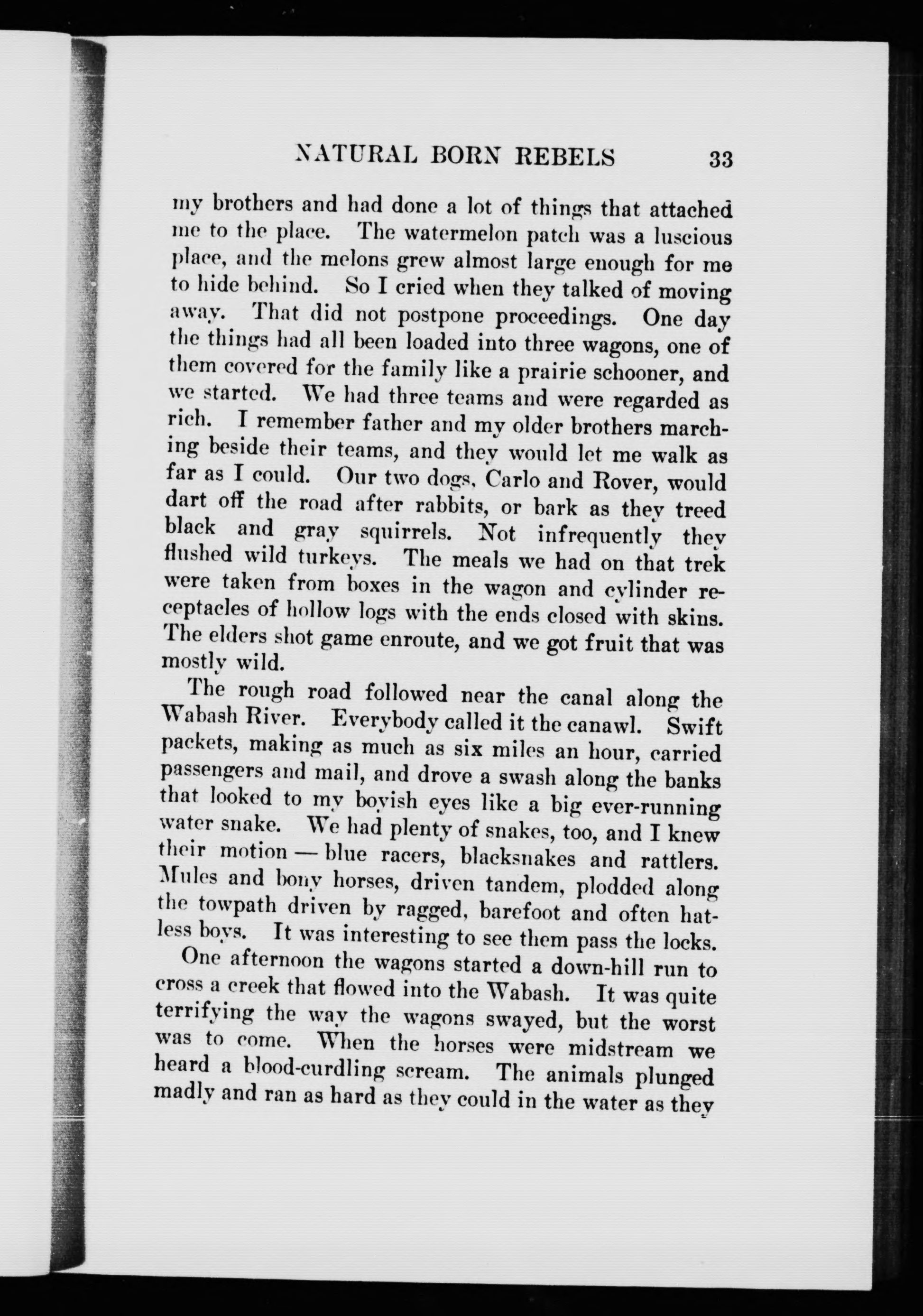 NATURAL BORN REBELS 33

my brothers and had done a lot of things that attached me to the place. The watermelon patch was a luscious place, and the melons grew almost large enough for me to hide behind. So I cried when they talked of moving away. That did not postpone proceedings. One day the things had all been loaded into three wagons, one of them covered for the family like a prairie schooner, and we started. We had three teams and were regarded as rich. I remember father and my older brothers marching beside their teams, and they would let me walk as far as I could. Our two dogs, Carlo and Rover, would dart off the road after rabbits, or bark as they treed black and gray squirrels. Not infrequently they flushed wild turkeys. The meals we had on that trek were taken from boxes in the wagon and cylinder receptacles of hollow logs with the ends closed with skins. The elders shot game enroute, and we got fruit that was mostly wild.

The rough road followed near the canal along the Wabash River. Everybody called it the canawl. Swift packets, making as much as six miles an hour, carried passengers and mail, and drove a swash along the banks that looked to my boyish eyes like a big ever-running water snake. We had plenty of snakes, too, and I knew their motion — blue racers, blacksnakes and rattlers. Mules and bony horses, driven tandem, plodded along the towpath driven by ragged, barefoot and often hatless boys. It was interesting to see them pass the locks.

One afternoon the wagons started a down-hill run to cross a creek that flowed into the Wabash. It was quite terrifying the way the wagons swayed, but the worst was to come. When the horses were midstream we heard a blood-curdling scream. The animals plunged madly and ran as hard as they could in the water as they